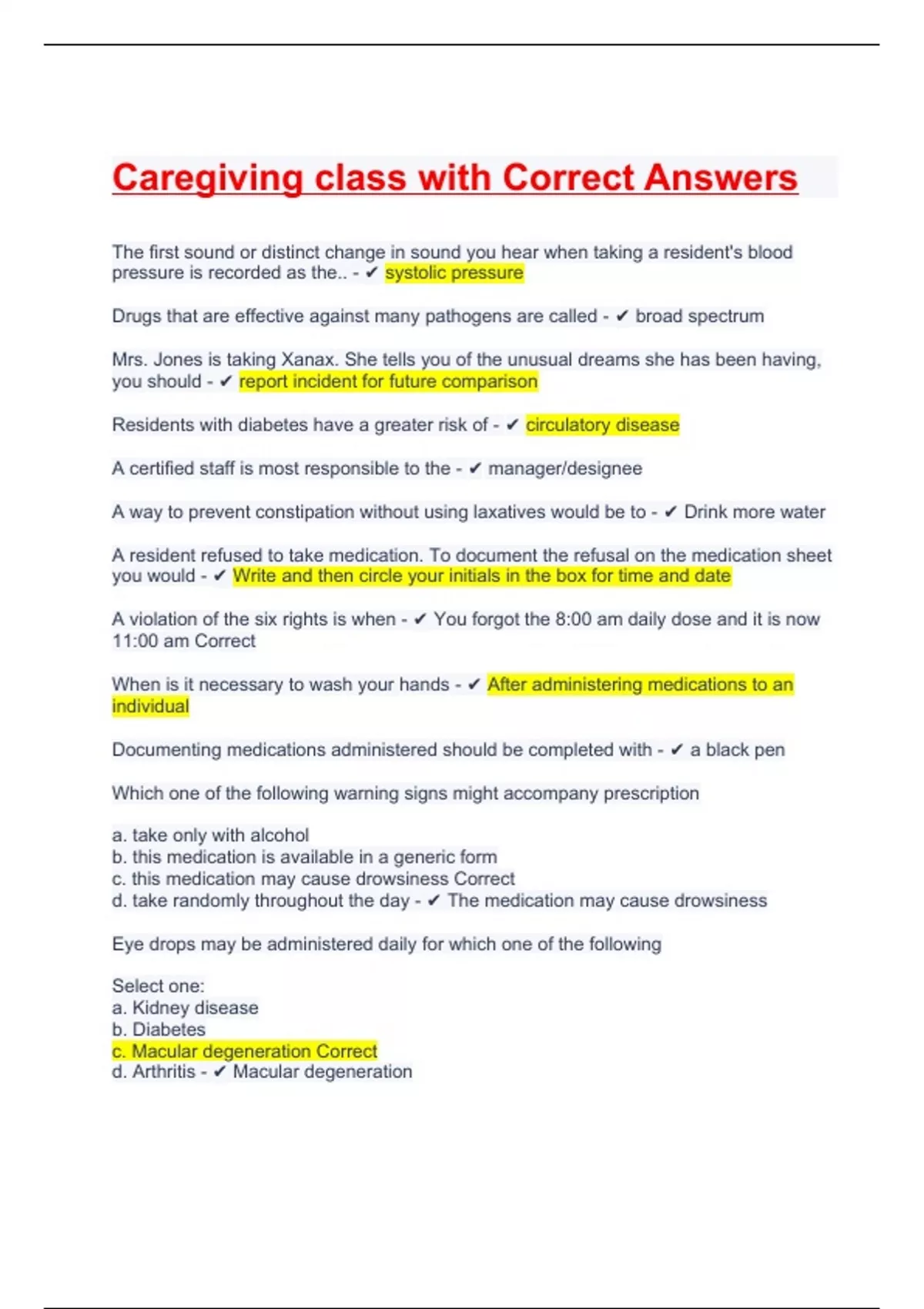 Caregiving class with Correct Answers

The first sound or distinct change in sound you hear when taking a resident's blood pressure is recorded as the.. - ✔ systolic pressure

Drugs that are effective against many pathogens are called - ✔ broad spectrum

Mrs. Jones is taking Xanax. She tells you of the unusual dreams she has been having, you should - ✔ report incident for future comparison

Residents with diabetes have a greater risk of - ✔ circulatory disease

A certified staff is most responsible to the - ✔ manager/designee

A way to prevent constipation without using laxatives would be to - ✔ Drink more water

A resident refused to take medication. To document the refusal on the medication sheet you would - ✔ Write and then circle your initials in the box for time and date

A violation of the six rights is when - ✔ You forgot the 8:00 am daily dose and it is now 11:00 am Correct

When is it necessary to wash your hands - ✔ After administering medications to an individual

Documenting medications administered should be completed with - ✔ a black pen

Which one of the following warning signs might accompany prescription

a. take only with alcohol
b. this medication is available in a generic form
c. this medication may cause drowsiness Correct
d. take randomly throughout the day - ✔ The medication may cause drowsiness

Eye drops may be administered daily for which one of the following

Select one:
a. Kidney disease
b. Diabetes
c. Macular degeneration Correct
d. Arthritis - ✔ Macular degeneration